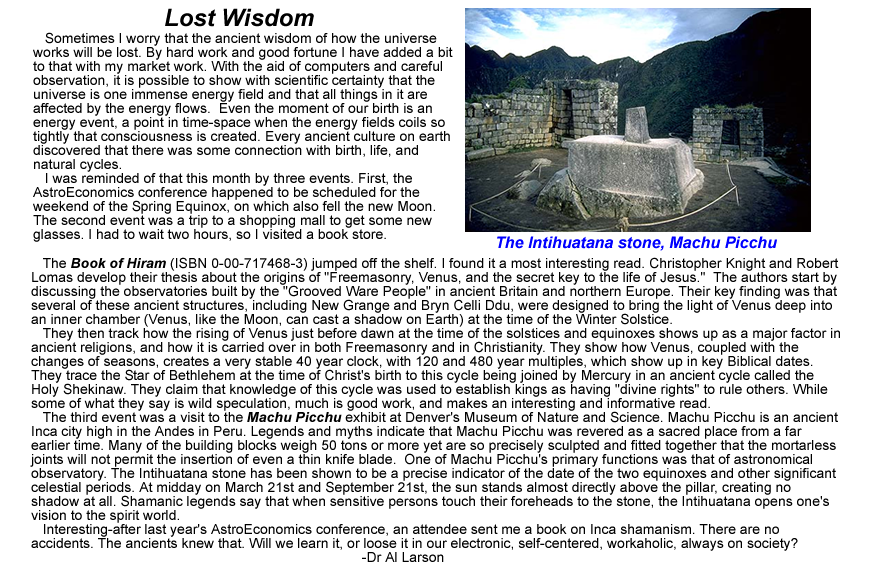 Lost Wisdom

Sometimes I worry that the ancient wisdom of how the universe works will be lost. By hard work and good fortune I have added a bit to that with my market work. With the aid of computers and careful observation, it is possible to show with scientific certainty that the universe is one immense energy field and that all things in it are affected by the energy flows. Even the moment of our birth is an energy event, a point in time-space when the energy fields coils so tightly that consciousness is created. Every ancient culture on earth discovered that there was some connection with birth, life, and natural cycles.

I was reminded of that this month by three events. First, the AstroEconomics conference happened to be scheduled for the weekend of the Spring Equinox, on which also fell the new Moon. The second event was a trip to a shopping mall to get some new glasses. I had to wait two hours, so I visited a book store.

The Intihuatana stone, Machu Picchu

The Book of Hiram (ISBN 0-00-717468-3) jumped off the shelf. I found it a most interesting read. Christopher Knight and Robert Lomas develop their thesis about the origins of "Freemasonry, Venus, and the secret key to the life of Jesus." The authors start by discussing the observatories built by the "Grooved Ware People" in ancient Britain and northern Europe. Their key finding was that several of these ancient structures, including New Grange and Bryn Celli Ddu, were designed to bring the light of Venus deep into an inner chamber (Venus, like the Moon, can cast a shadow on Earth) at the time of the Winter Solstice.

They then track how the rising of Venus just before dawn at the time of the solstices and equinoxes shows up as a major factor in ancient religions, and how it is carried over in both Freemasonry and in Christianity. They show how Venus, coupled with the changes of seasons, creates a very stable 40 year clock, with 120 and 480 year multiples, which show up in key Biblical dates. They trace the Star of Bethlehem at the time of Christ's birth to this cycle being joined by Mercury in an ancient cycle called the Holy Shekinaw. They claim that knowledge of this cycle was used to establish kings as having "divine rights" to rule others. While some of what they say is wild speculation, much is good work, and makes an interesting and informative read.

The third event was a visit to the Machu Picchu exhibit at Denver's Museum of Nature and Science. Machu Picchu is an ancient Inca city high in the Andes in Peru. Legends and myths indicate that Machu Picchu was revered as a sacred place from a far earlier time. Many of the building blocks weigh 50 tons or more yet are so precisely sculpted and fitted together that the mortarless joints will not permit the insertion of even a thin knife blade. One of Machu Picchu's primary functions was that of astronomical observatory. The Intihuatana stone has been shown to be a precise indicator of the date of the two equinoxes and other significant celestial periods. At midday on March 21st and September 21st, the sun stands almost directly above the pillar, creating no shadow at all. Shamanic legends say that when sensitive persons touch their foreheads to the stone, the Intihuatana opens one's vision to the spirit world.

Interesting-after last year's AstroEconomics conference, an attendee sent me a book on Inca shamanism. There are no accidents. The ancients knew that. Will we learn it, or loose it in our electronic, self-centered, workaholic, always on society?
-Dr Al Larson